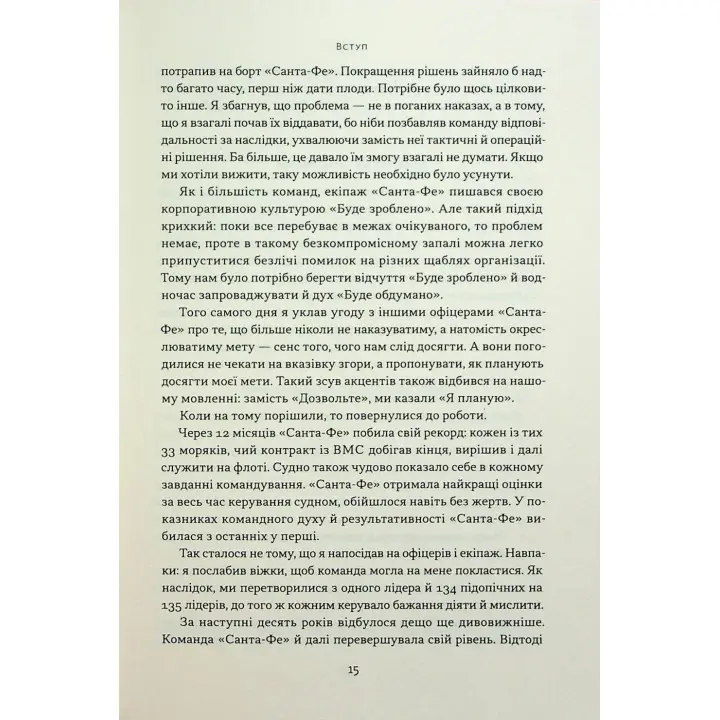 Вступ

потрапив на борт «Санта-Фе». Покращення рішень зайняло б надто багато часу, перш ніж дати плоди. Потрібне було щось цілковито інше. Я збагнув, що проблема — не в поганих наказах, а в тому, що я взагалі почав їх віддавати, бо ніби позбавляв команду відповідальності за наслідки, ухвалюючи замість неї тактичні й операційні рішення. Ба більше, це давало їм змогу взагалі не думати. Якщо ми хотіли вижити, таку можливість необхідно було усунути.

Як і більшість команд, екіпаж «Санта-Фе» пишався своєю корпоративною культурою «Буде зроблено». Але такий підхід крихкий: поки все перебуває в межах очікуваного, то проблем немає, проте в такому безкомпромісному запалі можна легко припуститися безлічі помилок на різних щаблях організації. Тому нам було потрібно берегти відчуття «Буде зроблено» й водночас запроваджувати й дух «Буде обдумано».

Того самого дня я уклав угоду з іншими офіцерами «Санта-Фе» про те, що більше ніколи не наказуватиму, а натомість окреслюватиму мету — сенс того, чого нам слід досягти. А вони погодилися не чекати на вказівку згори, а пропонувати, як планують досягти моєї мети. Такий зсув акцентів також відбився на нашому мовленні: замість «Дозвольте», ми казали «Я планую».

Коли на тому порішили, то повернулися до роботи.

Через 12 місяців «Санта-Фе» побила свій рекорд: кожен із тих 33 моряків, чий контракт із ВМС добігав кінця, вирішив і далі служити на флоті. Судно також чудово показало себе в кожному завданні командування. «Санта-Фе» отримала найкращі оцінки за весь час керування судном, обійшлося навіть без жертв. У показниках командного духу й результативності «Санта-Фе» вибилася з останніх у перші.

Так сталося не тому, що я напосідав на офіцерів і екіпаж. Навпаки: я послабив віжки, щоб команда могла на мене покластися. Як наслідок, ми перетворилися з одного лідера й 134 підопічних на 135 лідерів, до того ж кожним керувало бажання діяти й мислити.

За наступні десять років відбулося дещо ще дивовижніше. Команда «Санта-Фе» й далі перевершувала свій рівень. Відтоді

15